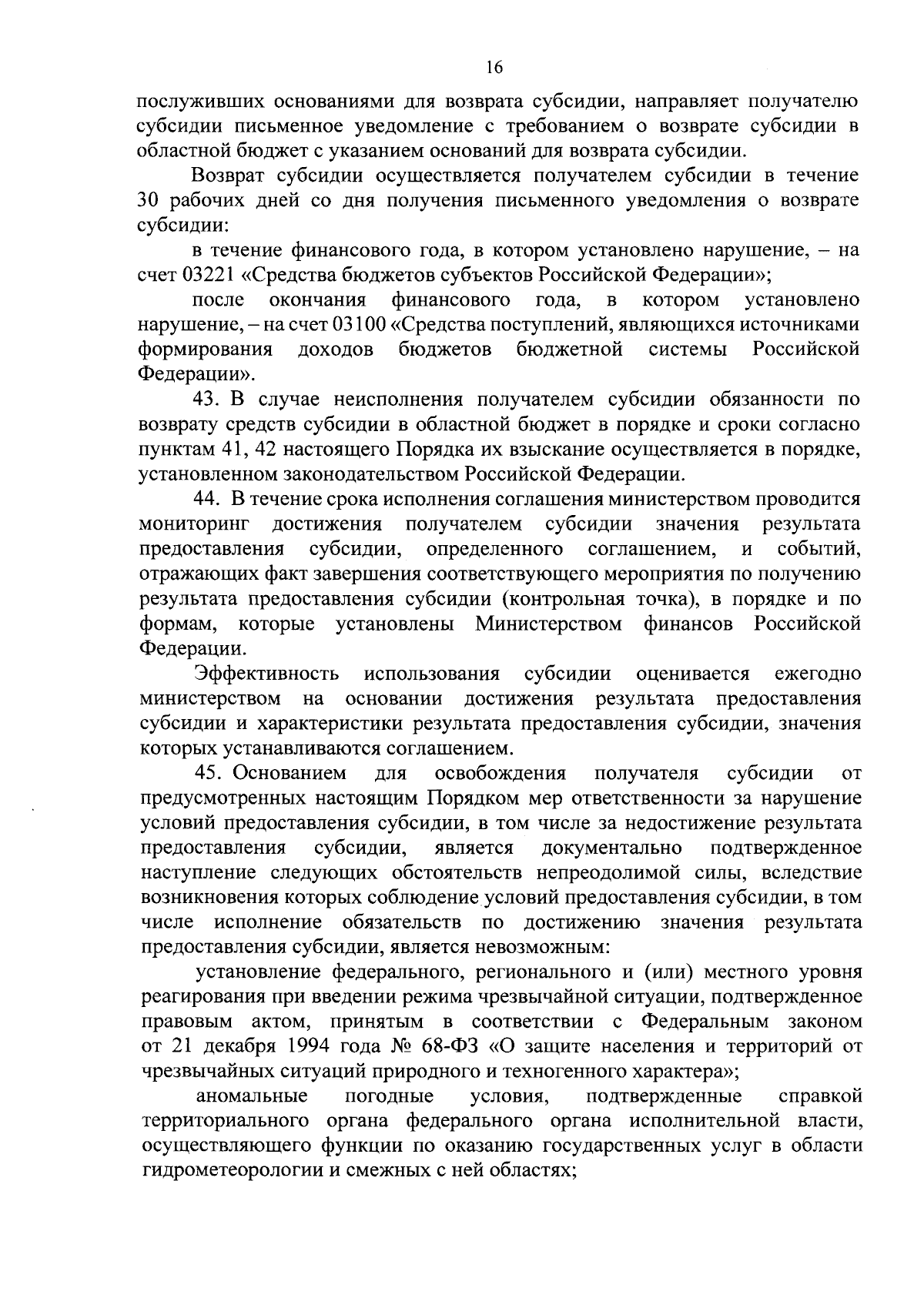 16

послуживших основаниями для возврата субсидии, направляет получателю субсидии письменное уведомление с требованием о возврате субсидии в областной бюджет с указанием оснований для возврата субсидии.

Возврат субсидии осуществляется получателем субсидии в течение 30 рабочих дней со дня получения письменного уведомления о возврате субсидии:

в течение финансового года, в котором установлено нарушение, – на счет 03221 «Средства бюджетов субъектов Российской Федерации»;

после окончания финансового года, в котором установлено нарушение, – на счет 03100 «Средства поступлений, являющихся источниками формирования доходов бюджетов бюджетной системы Российской Федерации».

43. В случае неисполнения получателем субсидии обязанности по возврату средств субсидии в областной бюджет в порядке и сроки согласно пунктам 41, 42 настоящего Порядка их взыскание осуществляется в порядке, установленном законодательством Российской Федерации.

44. В течение срока исполнения соглашения министерством проводится мониторинг достижения получателем субсидии значения результата предоставления субсидии, определенного соглашением, и событий, отражающих факт завершения соответствующего мероприятия по получению результата предоставления субсидии (контрольная точка), в порядке и по формам, которые установлены Министерством финансов Российской Федерации.

Эффективность использования субсидии оценивается ежегодно министерством на основании достижения результата предоставления субсидии и характеристики результата предоставления субсидии, значения которых устанавливаются соглашением.

45. Основанием для освобождения получателя субсидии от предусмотренных настоящим Порядком мер ответственности за нарушение условий предоставления субсидии, в том числе за недостижение результата предоставления субсидии, является документально подтвержденное наступление следующих обстоятельств непреодолимой силы, вследствие возникновения которых соблюдение условий предоставления субсидии, в том числе исполнение обязательств по достижению значения результата предоставления субсидии, является невозможным:

установление федерального, регионального и (или) местного уровня реагирования при введении режима чрезвычайной ситуации, подтвержденное правовым актом, принятым в соответствии с Федеральным законом от 21 декабря 1994 года № 68-ФЗ «О защите населения и территорий от чрезвычайных ситуаций природного и техногенного характера»;

аномальные погодные условия, подтвержденные справкой территориального органа федерального органа исполнительной власти, осуществляющего функции по оказанию государственных услуг в области гидрометеорологии и смежных с ней областях;